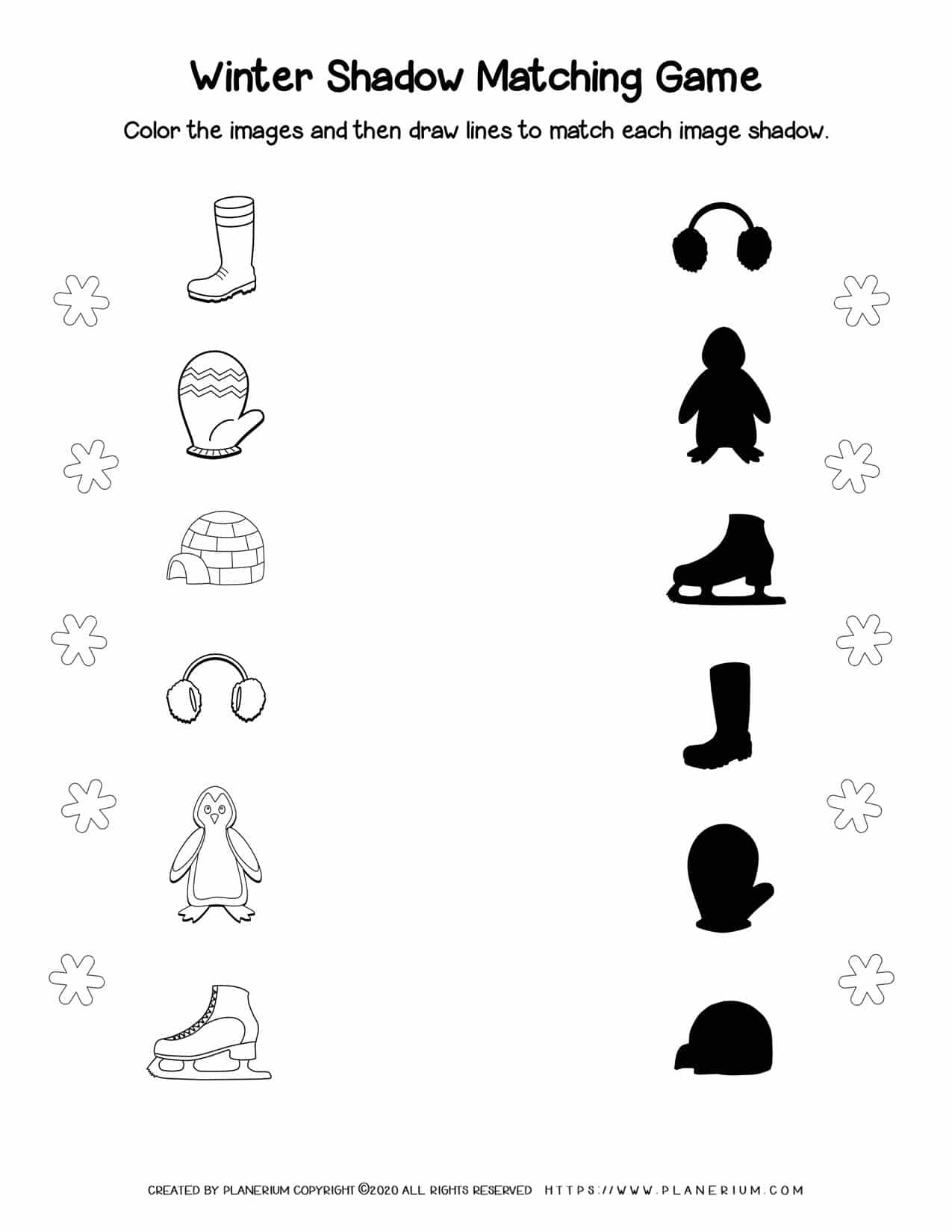 Winter Shadow Matching Game

Color the images and then draw lines to match each image shadow.

CREATED BY PLANERIUM COPYRIGHT ©2020 ALL RIGHTS RESERVED HTTPS://WWW.PLANERIUM.COM